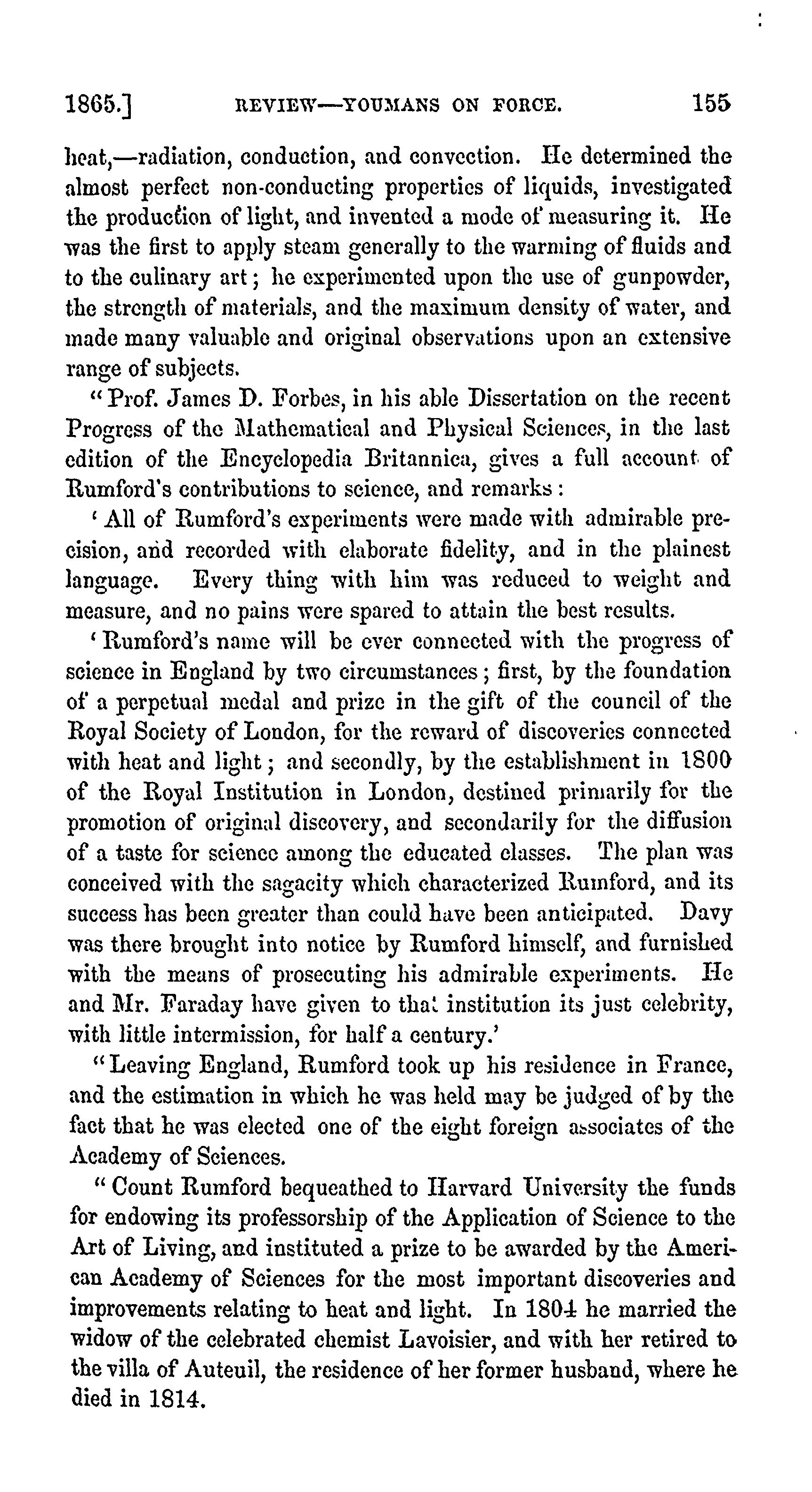 1865.] REVIEW—YOUMANS ON FORCE. 155

heat,—radiation, conduction, and convection. He determined the almost perfect non-conducting properties of liquids, investigated the production of light, and invented a mode of measuring it. He was the first to apply steam generally to the warming of fluids and to the culinary art; he experimented upon the use of gunpowder, the strength of materials, and the maximum density of water, and made many valuable and original observations upon an extensive range of subjects.

"Prof. James D. Forbes, in his able Dissertation on the recent Progress of the Mathematical and Physical Sciences, in the last edition of the Encyclopedia Britannica, gives a full account of Rumford's contributions to science, and remarks:

'All of Rumford's experiments were made with admirable precision, and recorded with elaborate fidelity, and in the plainest language. Every thing with him was reduced to weight and measure, and no pains were spared to attain the best results.

'Rumford's name will be ever connected with the progress of science in England by two circumstances; first, by the foundation of a perpetual medal and prize in the gift of the council of the Royal Society of London, for the reward of discoveries connected with heat and light; and secondly, by the establishment in 1800 of the Royal Institution in London, destined primarily for the promotion of original discovery, and secondarily for the diffusion of a taste for science among the educated classes. The plan was conceived with the sagacity which characterized Rumford, and its success has been greater than could have been anticipated. Davy was there brought into notice by Rumford himself, and furnished with the means of prosecuting his admirable experiments. He and Mr. Faraday have given to that institution its just celebrity, with little intermission, for half a century.'

"Leaving England, Rumford took up his residence in France, and the estimation in which he was held may be judged of by the fact that he was elected one of the eight foreign associates of the Academy of Sciences.

"Count Rumford bequeathed to Harvard University the funds for endowing its professorship of the Application of Science to the Art of Living, and instituted a prize to be awarded by the American Academy of Sciences for the most important discoveries and improvements relating to heat and light. In 1804 he married the widow of the celebrated chemist Lavoisier, and with her retired to the villa of Auteuil, the residence of her former husband, where he died in 1814.